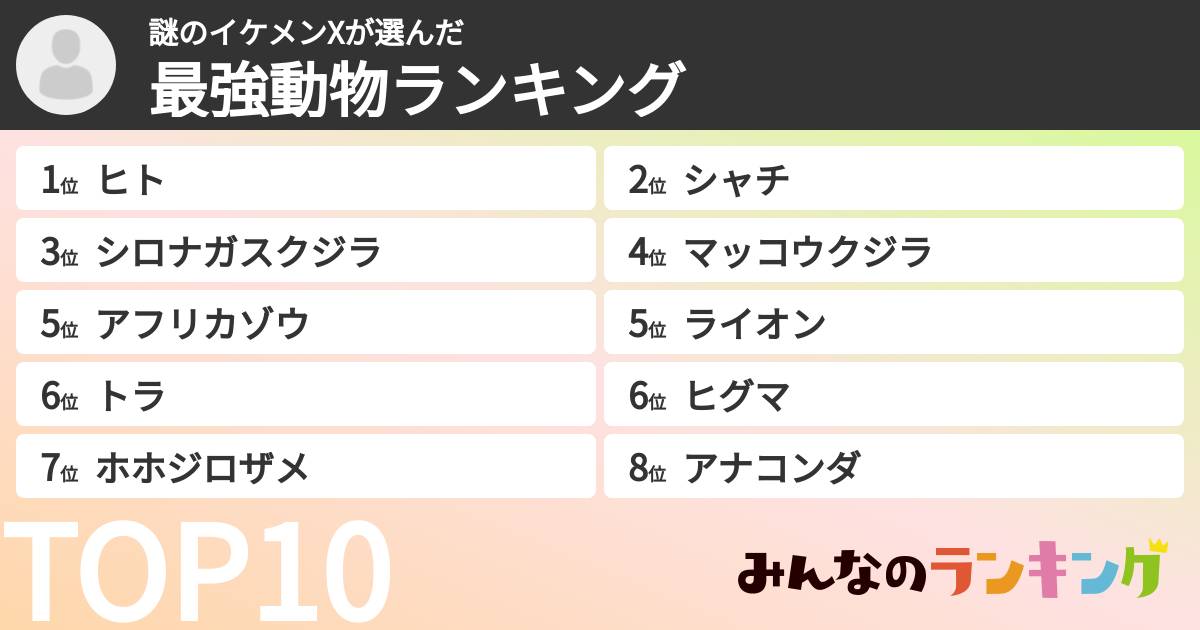 謎のイケメンXが選んだ
最強動物ランキング

1位 ヒト
2位 シャチ
3位 シロナガスクジラ
4位 マッコウクジラ
5位 アフリカゾウ
5位 ライオン
6位 トラ
6位 ヒグマ
7位 ホホジロザメ
8位 アナコンダ

TOP10

みんなのランキング